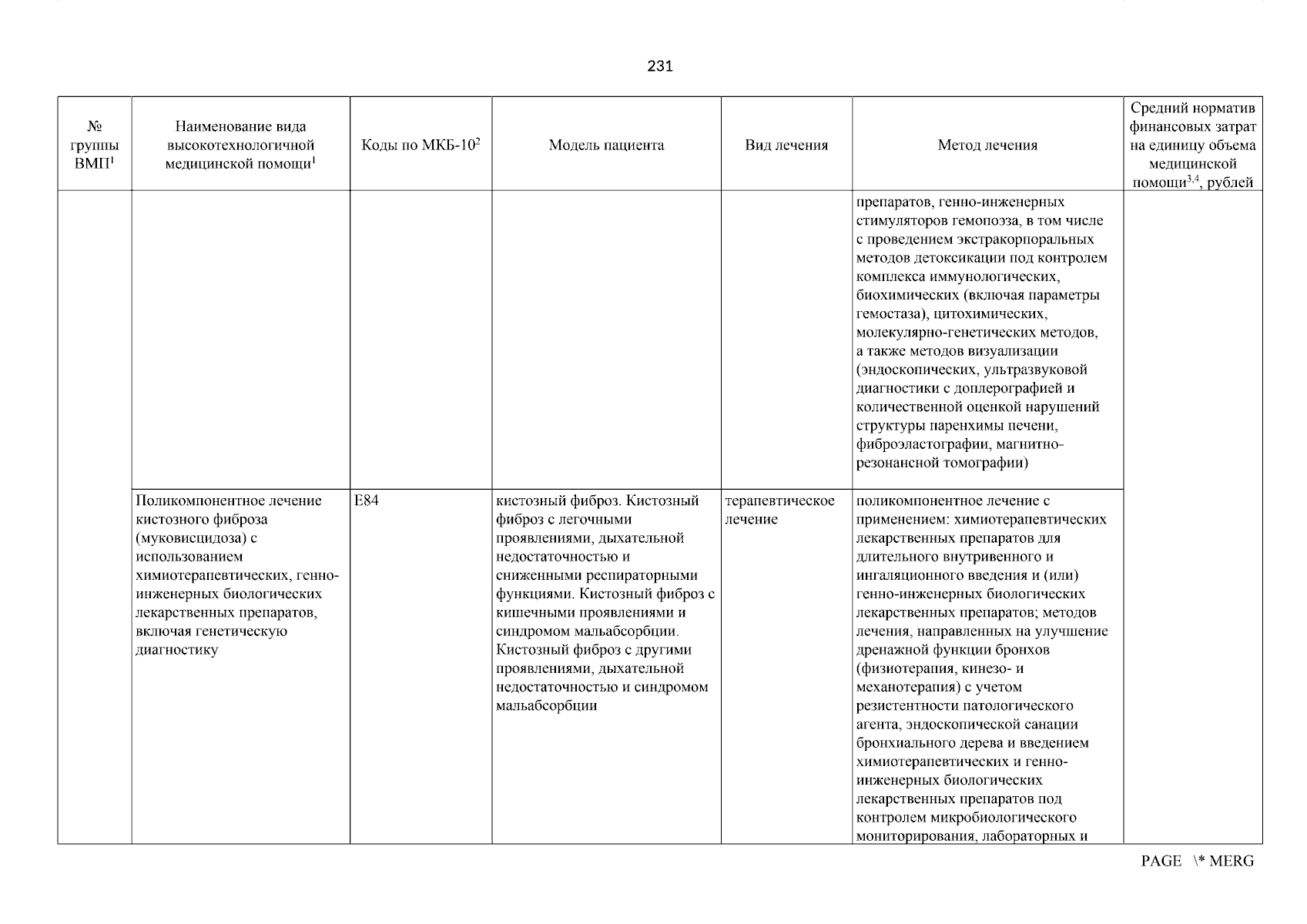 231

| № группы ВМП$^1$ | Наименование вида высокотехнологичной медицинской помощи$^1$ | Коды по МКБ-10$^2$ | Модель пациента | Вид лечения | Метод лечения | Средний норматив финансовых затрат на единицу объема медицинской помощи$^{3,4}$, рублей |
|---|---|---|---|---|---|---|
| | | | | | препаратов, генно-инженерных стимуляторов гемопоэза, в том числе с проведением экстракорпоральных методов детоксикации под контролем комплекса иммунологических, биохимических (включая параметры гемостаза), цитохимических, молекулярно-генетических методов, а также методов визуализации (эндоскопических, ультразвуковой диагностики с доплерографией и количественной оценкой нарушений структуры паренхимы печени, фиброэластографии, магнитно-резонансной томографии) | |
| | Поликомпонентное лечение кистозного фиброза (муковисцидоза) с использованием химиотерапевтических, генно-инженерных биологических лекарственных препаратов, включая генетическую диагностику | E84 | кистозный фиброз. Кистозный фиброз с легочными проявлениями, дыхательной недостаточностью и сниженными респираторными функциями. Кистозный фиброз с кишечными проявлениями и синдромом мальабсорбции. Кистозный фиброз с другими проявлениями, дыхательной недостаточностью и синдромом мальабсорбции | терапевтическое лечение | поликомпонентное лечение с применением: химиотерапевтических лекарственных препаратов для длительного внутривенного и ингаляционного введения и (или) генно-инженерных биологических лекарственных препаратов; методов лечения, направленных на улучшение дренажной функции бронхов (физиотерапия, кинезо- и механотерапия) с учетом резистентности патологического агента, эндоскопической санации бронхиального дерева и введением химиотерапевтических и генно-инженерных биологических лекарственных препаратов под контролем микробиологического мониторирования, лабораторных и | |

PAGE \* MERG